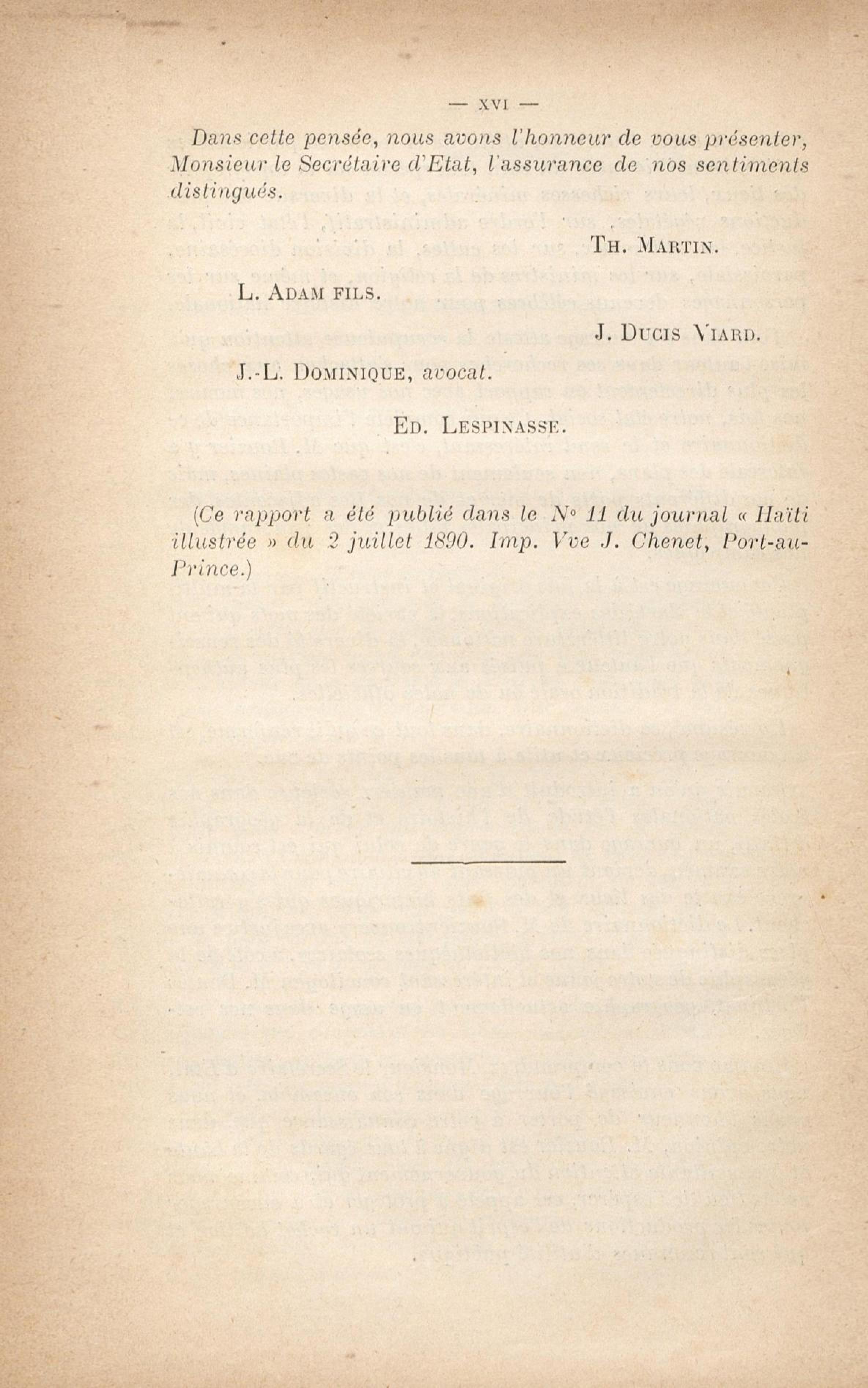 — XVI —

Dans cette pensée, nous avons l'honneur de vous présenter, Monsieur le Secrétaire d'Etat, l'assurance de nos sentiments distingués.

Th. Martin.

L. Adam fils.

J. Ducis Viard.

J.-L. Dominique, avocat.

Ed. Lespinasse.

(Ce rapport a été publié dans le N° 11 du journal « Haïti illustrée » du 2 juillet 1890. Imp. Vve J. Chenet, Port-au-Prince.)